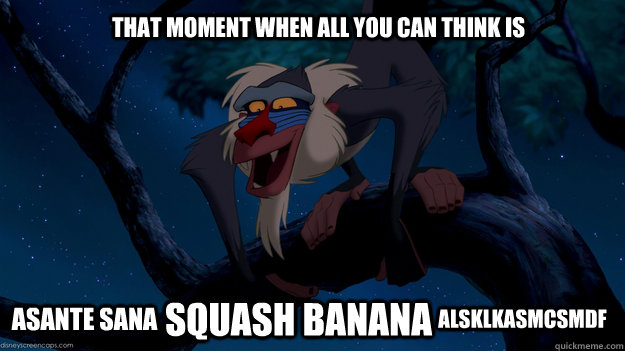 THAT MOMENT WHEN ALL YOU CAN THINK IS

ASANTE SANA SQUASH BANANA ALSKLKASMCSMDF

disneyscreencaps.com

quickmeme.com